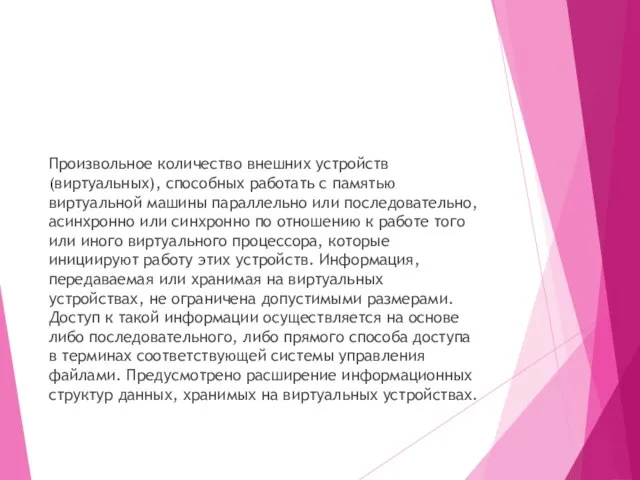 Произвольное количество внешних устройств (виртуальных), способных работать с памятью виртуальной машины параллельно или последовательно, асинхронно или синхронно по отношению к работе того или иного виртуального процессора, которые инициируют работу этих устройств. Информация, передаваемая или хранимая на виртуальных устройствах, не ограничена допустимыми размерами. Доступ к такой информации осуществляется на основе либо последовательного, либо прямого способа доступа в терминах соответствующей системы управления файлами. Предусмотрено расширение информационных структур данных, хранимых на виртуальных устройствах.